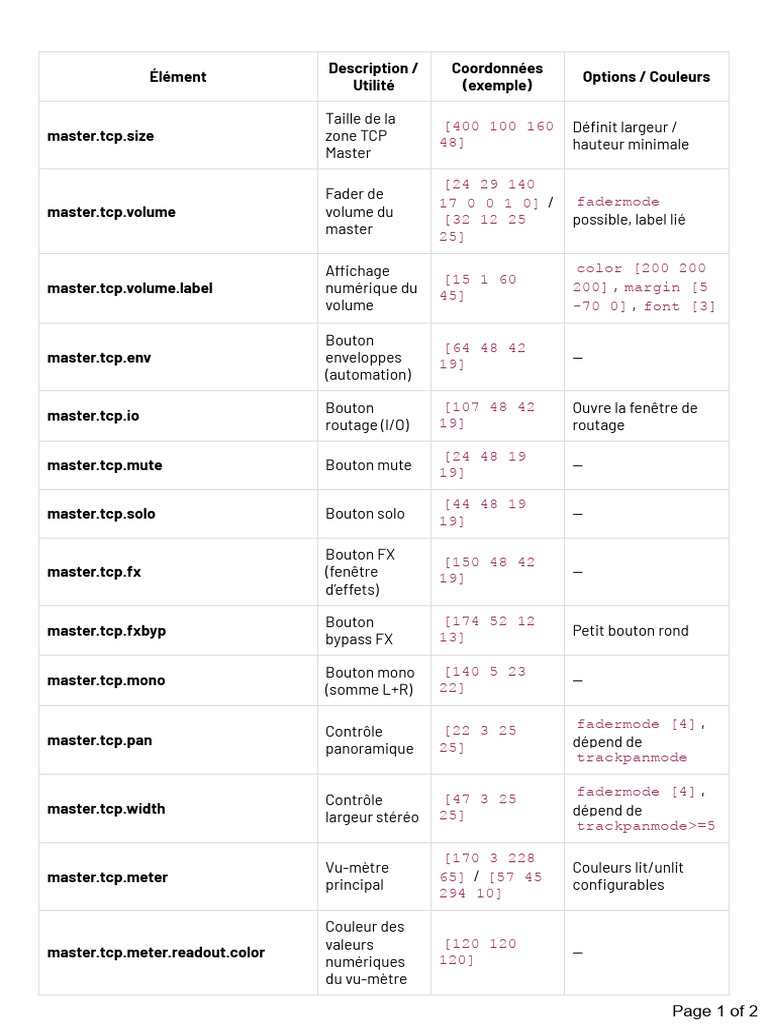 | Élément | Description / Utilité | Coordonnées (exemple) | Options / Couleurs |
|---|---|---|---|
| master.tcp.size | Taille de la zone TCP Master | [400 100 160 48] | Définit largeur / hauteur minimale |
| master.tcp.volume | Fader de volume du master | [24 29 140 17 0 0 1 0] / [32 12 25 25] | fadermode possible, label lié |
| master.tcp.volume.label | Affichage numérique du volume | [15 1 60 45] | color [200 200 200], margin [5 -70 0], font [3] |
| master.tcp.env | Bouton enveloppes (automation) | [64 48 42 19] | — |
| master.tcp.io | Bouton routage (I/O) | [107 48 42 19] | Ouvre la fenêtre de routage |
| master.tcp.mute | Bouton mute | [24 48 19 19] | — |
| master.tcp.solo | Bouton solo | [44 48 19 19] | — |
| master.tcp.fx | Bouton FX (fenêtre d'effets) | [150 48 42 19] | — |
| master.tcp.fxbyp | Bouton bypass FX | [174 52 12 13] | Petit bouton rond |
| master.tcp.mono | Bouton mono (somme L+R) | [140 5 23 22] | — |
| master.tcp.pan | Contrôle panoramique | [22 3 25 25] | fadermode [4], dépend de trackpanmode |
| master.tcp.width | Contrôle largeur stéréo | [47 3 25 25] | fadermode [4], dépend de trackpanmode>=5 |
| master.tcp.meter | Vu-mètre principal | [170 3 228 65] / [57 45 294 10] | Couleurs lit/unlit configurables |
| master.tcp.meter.readout.color | Couleur des valeurs numériques du vu-mètre | [120 120 120] | — |

Page 1 of 2